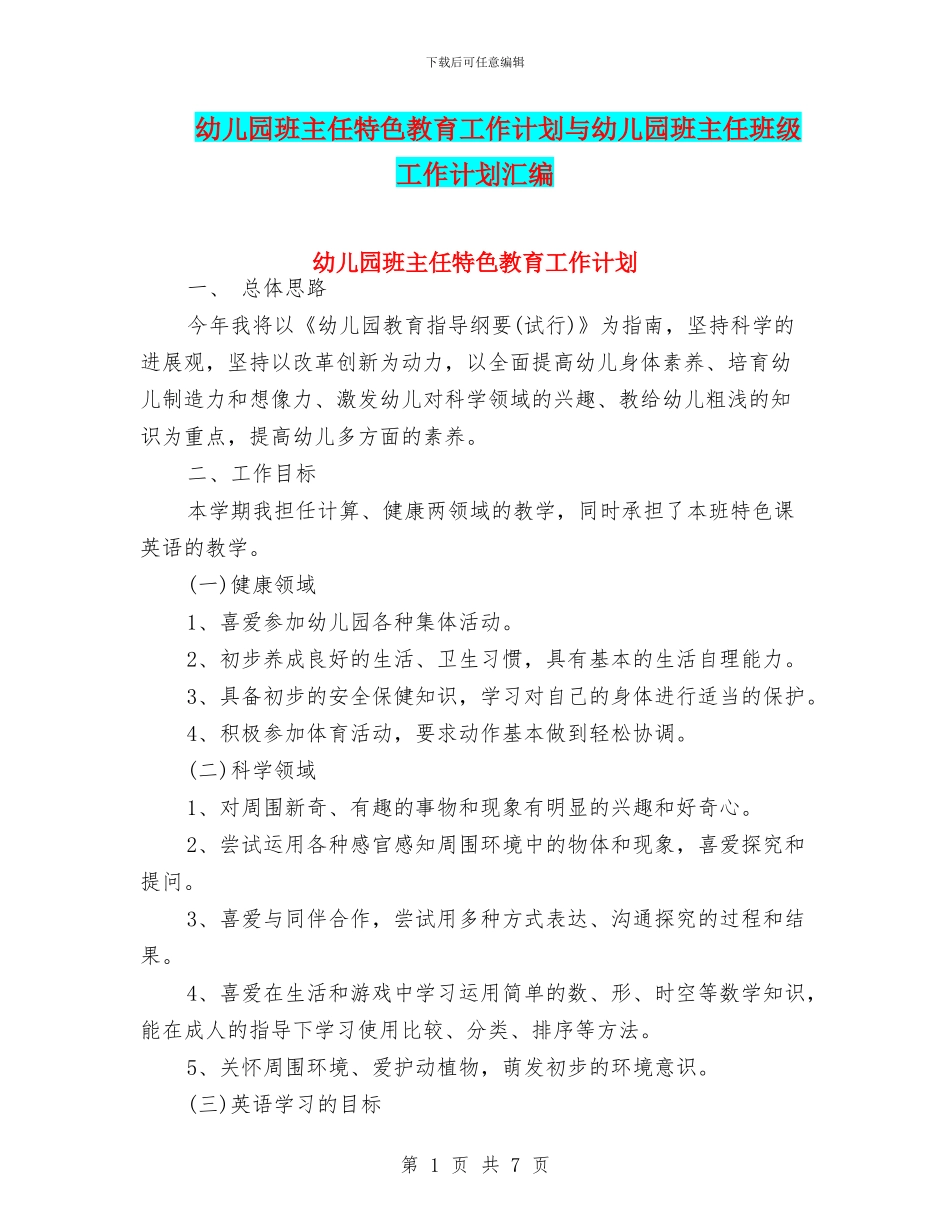 下载后可任意编辑

幼儿园班主任特色教育工作计划与幼儿园班主任班级工作计划汇编

幼儿园班主任特色教育工作计划

一、 总体思路

今年我将以《幼儿园教育指导纲要(试行)》为指南，坚持科学的进展观，坚持以改革创新为动力，以全面提高幼儿身体素养、培育幼儿制造力和想像力、激发幼儿对科学领域的兴趣、教给幼儿粗浅的知识为重点，提高幼儿多方面的素养。

二、工作目标

本学期我担任计算、健康两领域的教学，同时承担了本班特色课英语的教学。

(一)健康领域

1、喜爱参加幼儿园各种集体活动。

2、初步养成良好的生活、卫生习惯，具有基本的生活自理能力。

3、具备初步的安全保健知识，学习对自己的身体进行适当的保护。

4、积极参加体育活动，要求动作基本做到轻松协调。

(二)科学领域

1、对周围新奇、有趣的事物和现象有明显的兴趣和好奇心。

2、尝试运用各种感官感知周围环境中的物体和现象，喜爱探究和提问。

3、喜爱与同伴合作，尝试用多种方式表达、沟通探究的过程和结果。

4、喜爱在生活和游戏中学习运用简单的数、形、时空等数学知识，能在成人的指导下学习使用比较、分类、排序等方法。

5、关怀周围环境、爱护动植物，萌发初步的环境意识。

(三)英语学习的目标

第 1 页 共 7 页